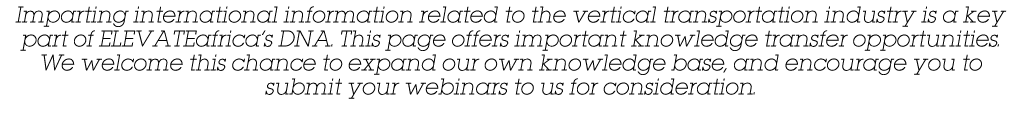 Imparting international information related to the vertical transportation industry is a key part of ELEVATEafrica's DNA. This page offers important knowledge transfer opportunities. We welcome this chance to expand our own knowledge base, and encourage you to submit your webinars to us for consideration.